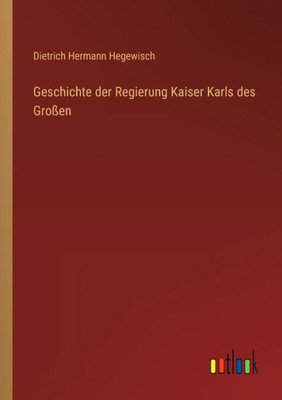 Dietrich Hermann Hegewisch

Geschichte der Regierung Kaiser Karls des Großen

outlook